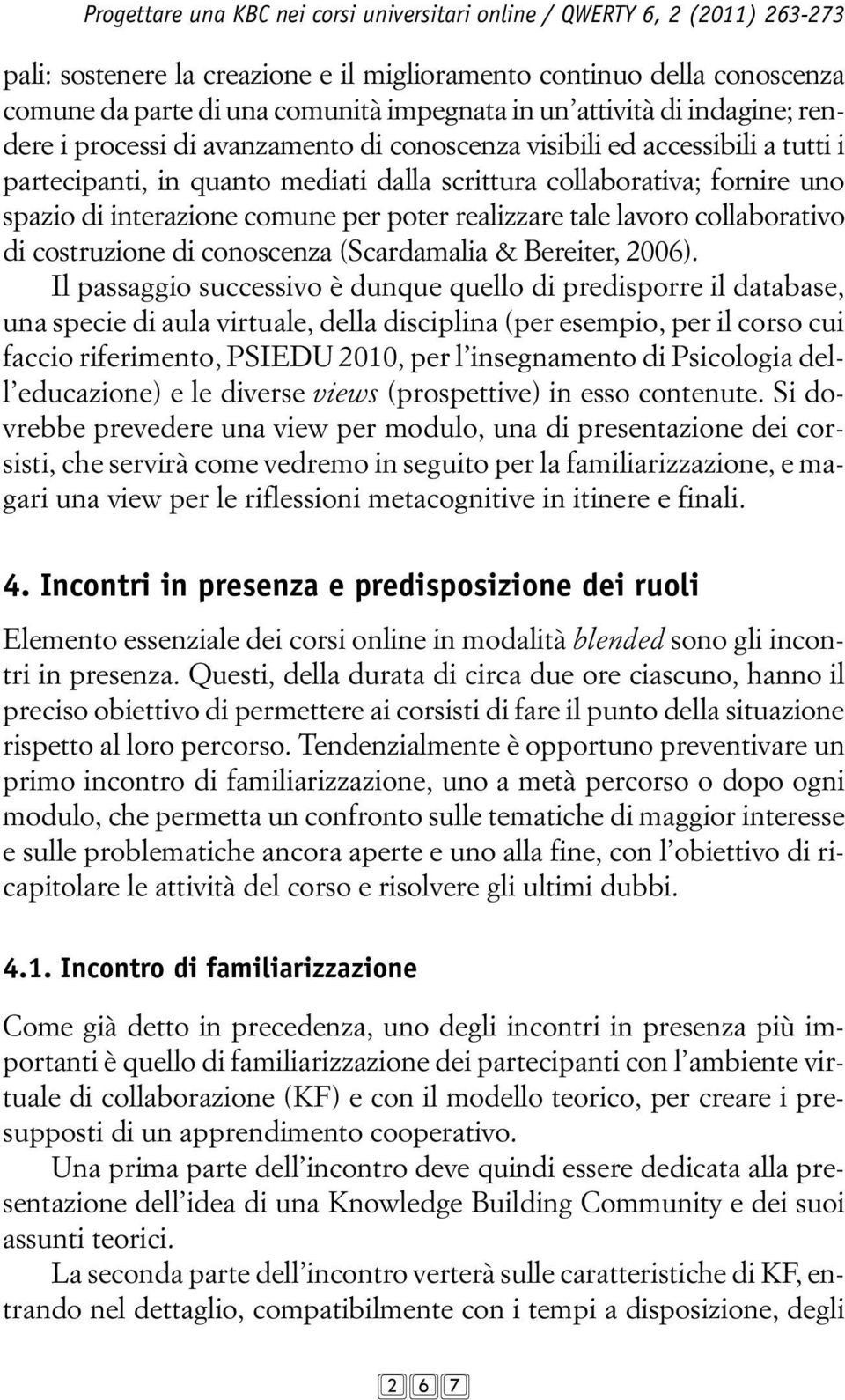 Progettare una KBC nei corsi universitari online / QWERTY 6, 2 (2011) 263-273

pali: sostenere la creazione e il miglioramento continuo della conoscenza comune da parte di una comunità impegnata in un'attività di indagine; rendere i processi di avanzamento di conoscenza visibili ed accessibili a tutti i partecipanti, in quanto mediati dalla scrittura collaborativa; fornire uno spazio di interazione comune per poter realizzare tale lavoro collaborativo di costruzione di conoscenza (Scardamalia & Bereiter, 2006).

Il passaggio successivo è dunque quello di predisporre il database, una specie di aula virtuale, della disciplina (per esempio, per il corso cui faccio riferimento, PSIEDU 2010, per l'insegnamento di Psicologia dell'educazione) e le diverse views (prospettive) in esso contenute. Si dovrebbe prevedere una view per modulo, una di presentazione dei corsisti, che servirà come vedremo in seguito per la familiarizzazione, e magari una view per le riflessioni metacognitive in itinere e finali.

4. Incontri in presenza e predisposizione dei ruoli

Elemento essenziale dei corsi online in modalità blended sono gli incontri in presenza. Questi, della durata di circa due ore ciascuno, hanno il preciso obiettivo di permettere ai corsisti di fare il punto della situazione rispetto al loro percorso. Tendenzialmente è opportuno preventivare un primo incontro di familiarizzazione, uno a metà percorso o dopo ogni modulo, che permetta un confronto sulle tematiche di maggior interesse e sulle problematiche ancora aperte e uno alla fine, con l'obiettivo di ricapitolare le attività del corso e risolvere gli ultimi dubbi.

4.1. Incontro di familiarizzazione

Come già detto in precedenza, uno degli incontri in presenza più importanti è quello di familiarizzazione dei partecipanti con l'ambiente virtuale di collaborazione (KF) e con il modello teorico, per creare i presupposti di un apprendimento cooperativo.

Una prima parte dell'incontro deve quindi essere dedicata alla presentazione dell'idea di una Knowledge Building Community e dei suoi assunti teorici.

La seconda parte dell'incontro verterà sulle caratteristiche di KF, entrando nel dettaglio, compatibilmente con i tempi a disposizione, degli

267